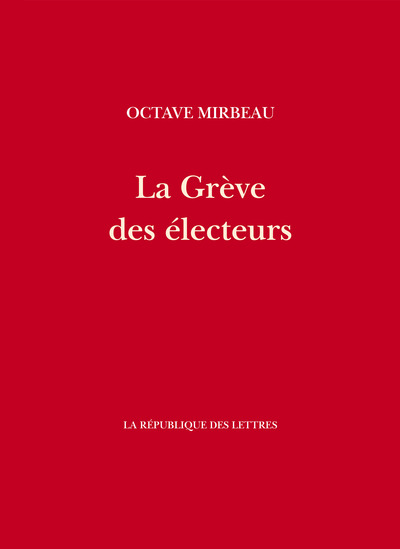 OCTAVE MIRBEAU

La Grève des électeurs

LA RÉPUBLIQUE DES LETTRES